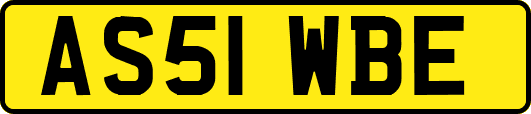 AS51 WBE